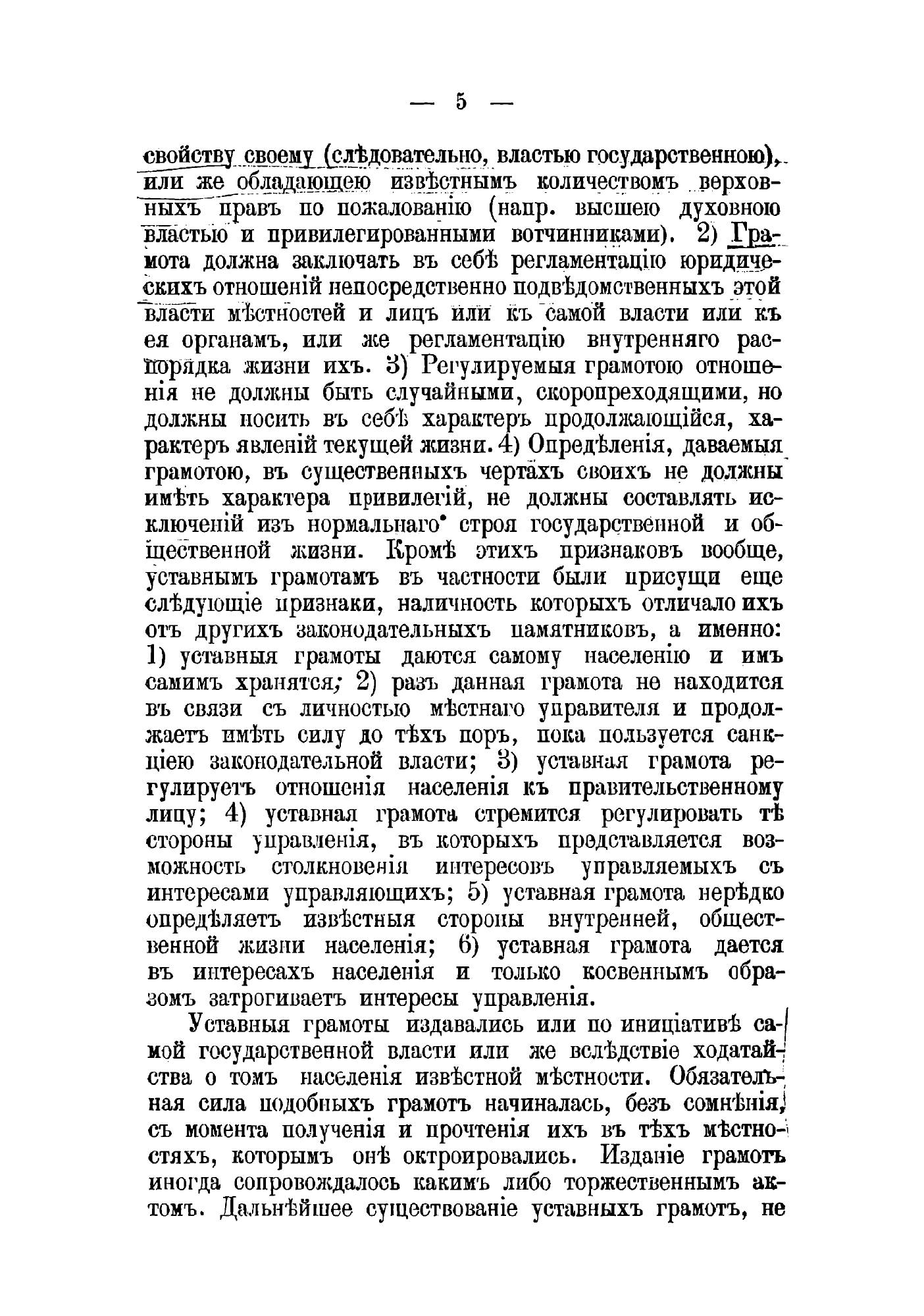 — 5 —

свойству своему (слѣдовательно, властью государственною), или же обладающею извѣстнымъ количествомъ верховныхъ правъ по пожалованію (напр. высшею духовною властью и привилегированными вотчинниками). 2) Грамота должна заключать въ себѣ регламентацію юридическихъ отношеній непосредственно подвѣдомственныхъ этой власти мѣстностей и лицъ или къ самой власти или къ ея органамъ, или же регламентацію внутренняго распорядка жизни ихъ. 3) Регулируемыя грамотою отношенія не должны быть случайными, скоропреходящими, но должны носить въ себѣ характеръ продолжающійся, характеръ явленій текущей жизни. 4) Опредѣленія, даваемыя грамотою, въ существенныхъ чертахъ своихъ не должны имѣть характера привилегій, не должны составлять исключеній изъ нормальнаго строя государственной и общественной жизни. Кромѣ этихъ признаковъ вообще, уставнымъ грамотамъ въ частности были присущи еще слѣдующіе признаки, наличность которыхъ отличало ихъ отъ другихъ законодательныхъ памятниковъ, а именно: 1) уставныя грамоты даются самому населенію и имъ самимъ хранятся; 2) разъ данная грамота не находится въ связи съ личностью мѣстнаго управителя и продолжаетъ имѣть силу до тѣхъ поръ, пока пользуется санкціею законодательной власти; 3) уставная грамота регулируетъ отношенія населенія къ правительственному лицу; 4) уставная грамота стремится регулировать тѣ стороны управленія, въ которыхъ представляется возможность столкновенія интересовъ управляемыхъ съ интересами управляющихъ; 5) уставная грамота нерѣдко опредѣляетъ извѣстныя стороны внутренней, общественной жизни населенія; 6) уставная грамота дается въ интересахъ населенія и только косвеннымъ образомъ затрогиваетъ интересы управленія.

Уставныя грамоты издавались или по иниціативѣ самой государственной власти или же вслѣдствіе ходатайства о томъ населенія извѣстной мѣстности. Обязательная сила подобныхъ грамотъ начиналась, безъ сомнѣнія, съ момента полученія и прочтенія ихъ въ тѣхъ мѣстностяхъ, которымъ онѣ октроировались. Изданіе грамотъ иногда сопровождалось какимъ либо торжественнымъ актомъ. Дальнѣйшее существованіе уставныхъ грамотъ, не